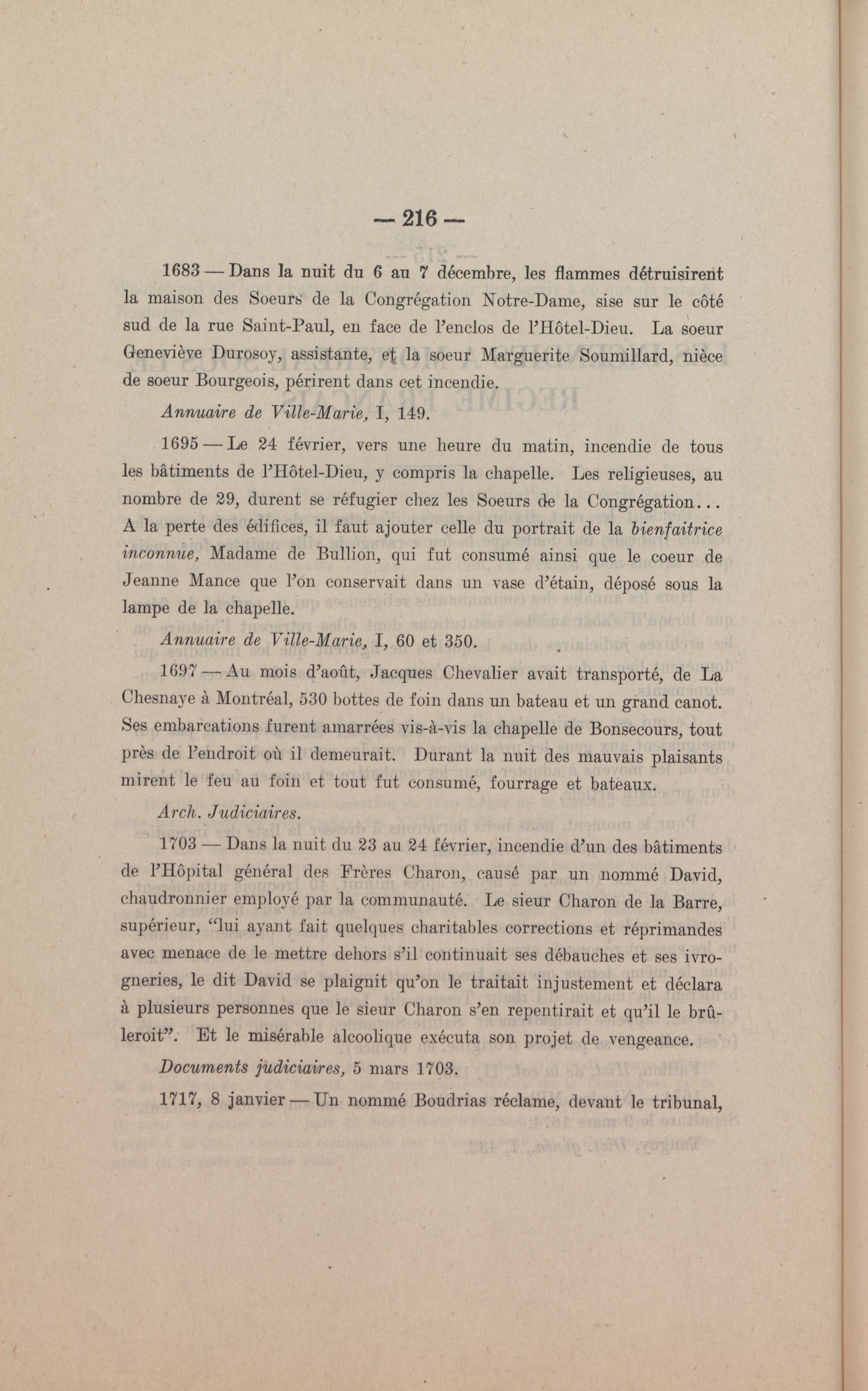 — 216 —

1683 — Dans la nuit du 6 au 7 décembre, les flammes détruisirent la maison des Soeurs de la Congrégation Notre-Dame, sise sur le côté sud de la rue Saint-Paul, en face de l'enclos de l'Hôtel-Dieu. La soeur Geneviève Durosoy, assistante, et la soeur Marguerite Soumillard, nièce de soeur Bourgeois, périrent dans cet incendie.

Annuaire de Ville-Marie, I, 149.

1695 — Le 24 février, vers une heure du matin, incendie de tous les bâtiments de l'Hôtel-Dieu, y compris la chapelle. Les religieuses, au nombre de 29, durent se réfugier chez les Soeurs de la Congrégation... A la perte des édifices, il faut ajouter celle du portrait de la bienfaitrice inconnue, Madame de Bullion, qui fut consumé ainsi que le coeur de Jeanne Mance que l'on conservait dans un vase d'étain, déposé sous la lampe de la chapelle.

Annuaire de Ville-Marie, I, 60 et 350.

1697 — Au mois d'août, Jacques Chevalier avait transporté, de La Chesnaye à Montréal, 530 bottes de foin dans un bateau et un grand canot. Ses embarcations furent amarrées vis-à-vis la chapelle de Bonsecours, tout près de l'endroit où il demeurait. Durant la nuit des mauvais plaisants mirent le feu au foin et tout fut consumé, fourrage et bateaux.

Arch. Judiciaires.

1703 — Dans la nuit du 23 au 24 février, incendie d'un des bâtiments de l'Hôpital général des Frères Charon, causé par un nommé David, chaudronnier employé par la communauté. Le sieur Charon de la Barre, supérieur, "lui ayant fait quelques charitables corrections et réprimandes avec menace de le mettre dehors s'il continuait ses débauches et ses ivrogneries, le dit David se plaignit qu'on le traitait injustement et déclara à plusieurs personnes que le sieur Charon s'en repentirait et qu'il le brûleroit". Et le misérable alcoolique exécuta son projet de vengeance.

Documents judiciaires, 5 mars 1703.

1717, 8 janvier — Un nommé Boudrias réclame, devant le tribunal,